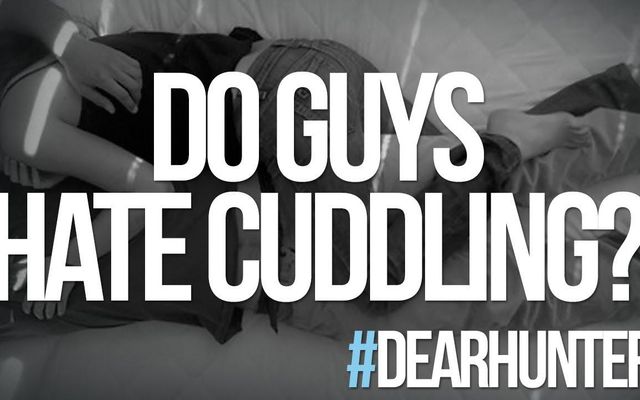 DO GUYS
HATE CUDDLING?

#DEARHUNTER